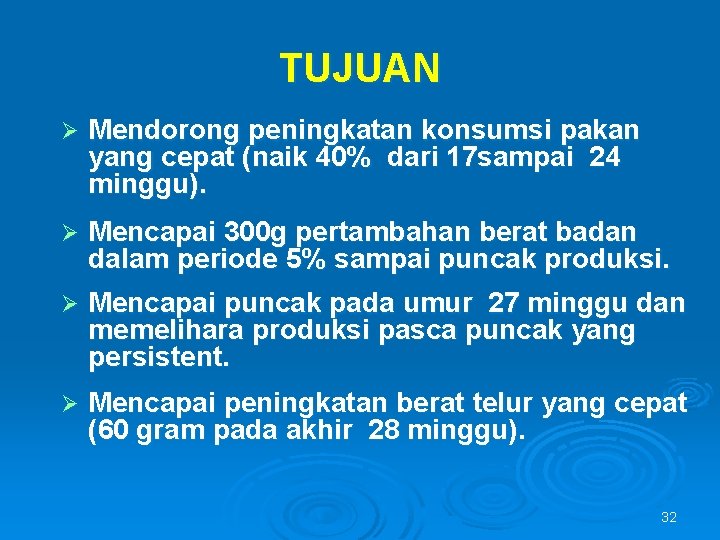 TUJUAN

➢ Mendorong peningkatan konsumsi pakan yang cepat (naik 40% dari 17sampai 24 minggu).

➢ Mencapai 300g pertambahan berat badan dalam periode 5% sampai puncak produksi.

➢ Mencapai puncak pada umur 27 minggu dan memelihara produksi pasca puncak yang persistent.

➢ Mencapai peningkatan berat telur yang cepat (60 gram pada akhir 28 minggu).

32